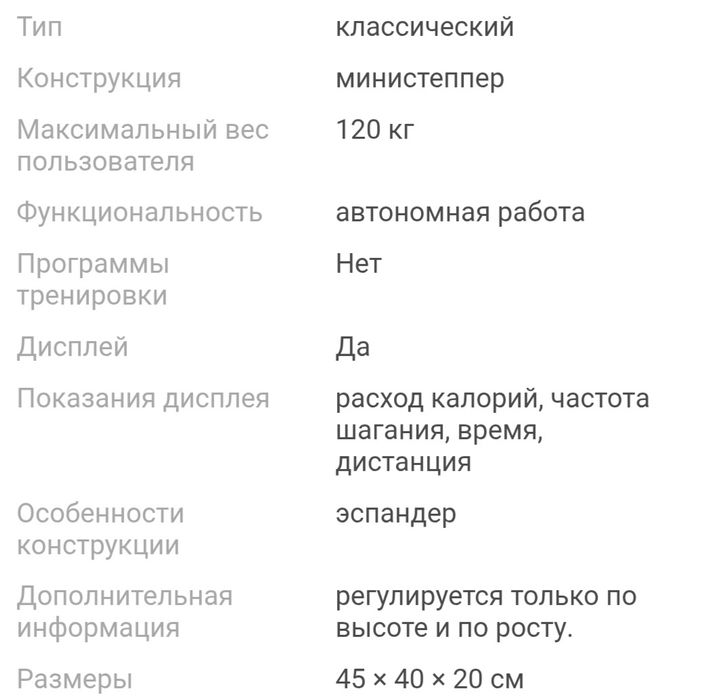 | | |
|---|---|
| Тип | классический |
| Конструкция | министеппер |
| Максимальный вес пользователя | 120 кг |
| Функциональность | автономная работа |
| Программы тренировки | Нет |
| Дисплей | Да |
| Показания дисплея | расход калорий, частота шагания, время, дистанция |
| Особенности конструкции | эспандер |
| Дополнительная информация | регулируется только по высоте и по росту. |
| Размеры | 45 × 40 × 20 см |